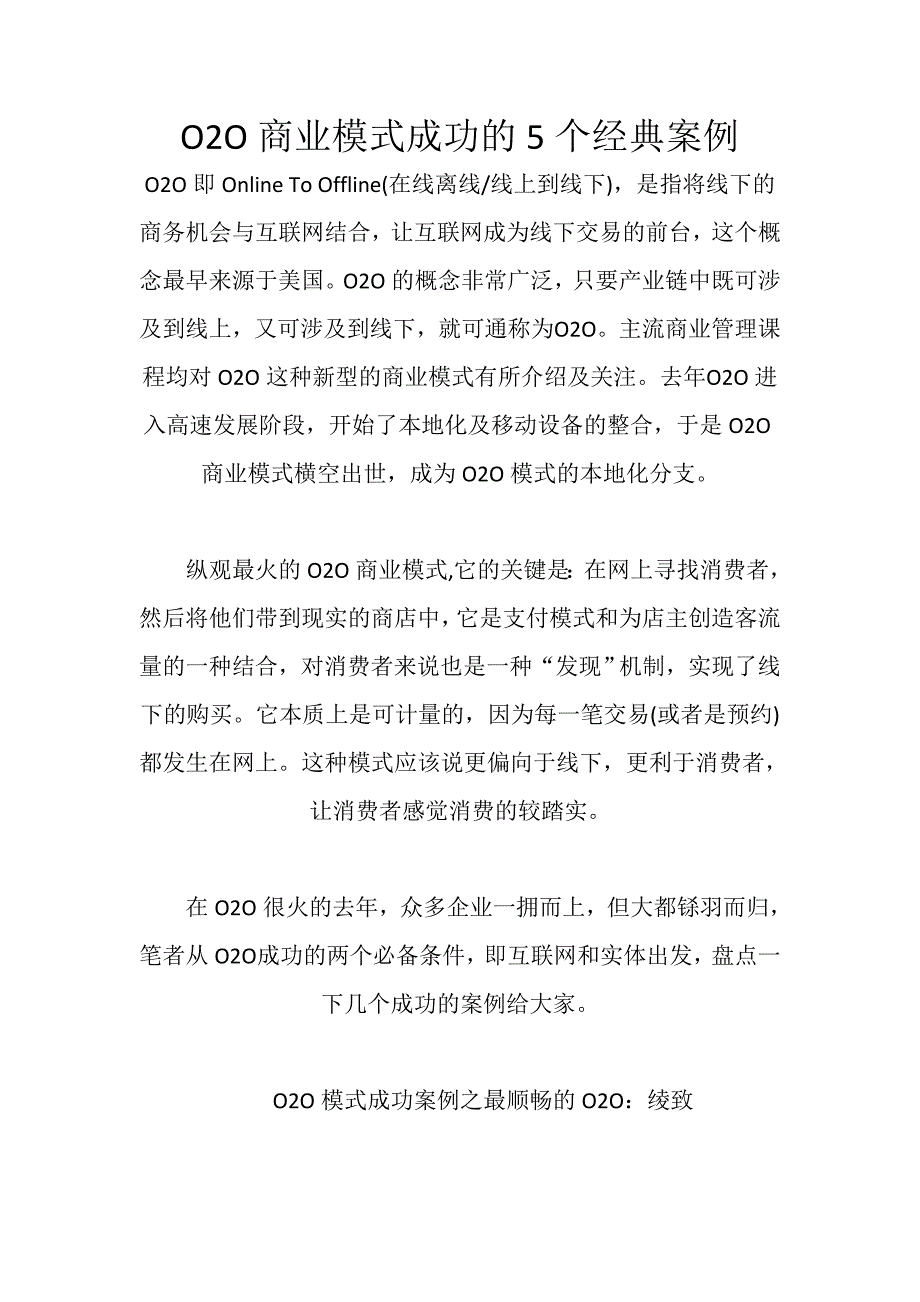 O2O 商业模式成功的 5 个经典案例

O2O 即 Online To Offline(在线离线/线上到线下)，是指将线下的商务机会与互联网结合，让互联网成为线下交易的前台，这个概念最早来源于美国。O2O 的概念非常广泛，只要产业链中既可涉及到线上，又可涉及到线下，就可通称为O2O。主流商业管理课程均对 O2O 这种新型的商业模式有所介绍及关注。去年O2O 进入高速发展阶段，开始了本地化及移动设备的整合，于是 O2O 商业模式横空出世，成为 O2O 模式的本地化分支。

纵观最火的 O2O 商业模式,它的关键是: 在网上寻找消费者，然后将他们带到现实的商店中，它是支付模式和为店主创造客流量的一种结合，对消费者来说也是一种“发现”机制，实现了线下的购买。它本质上是可计量的，因为每一笔交易(或者是预约)都发生在网上。这种模式应该说更偏向于线下，更利于消费者，让消费者感觉消费的较踏实。

在 O2O 很火的去年，众多企业一拥而上，但大都铩羽而归，笔者从 O2O成功的两个必备条件，即互联网和实体出发，盘点一下几个成功的案例给大家。

O2O 模式成功案例之最顺畅的 O2O：绫致